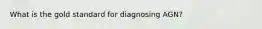 What is the gold standard for diagnosing AGN?